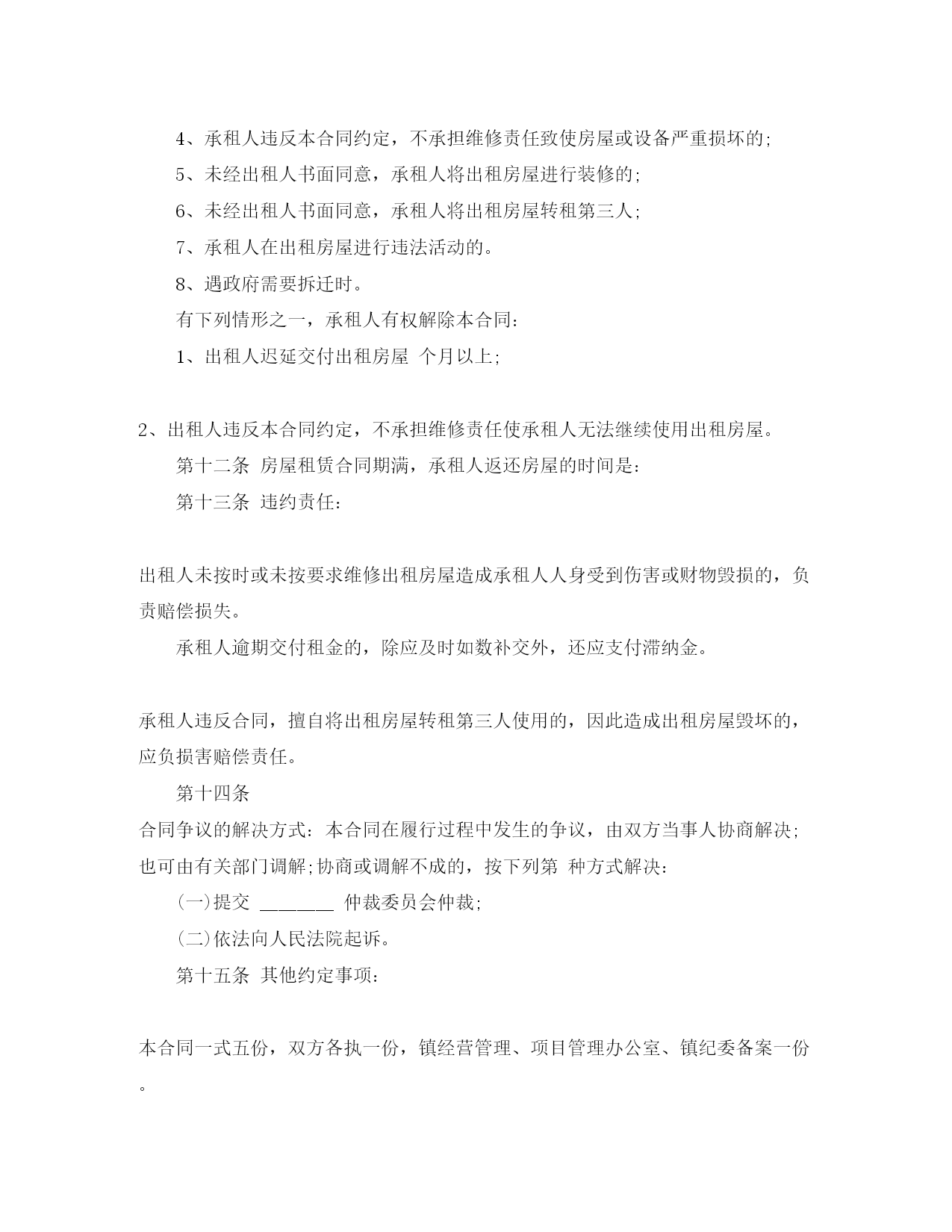 4、承租人违反本合同约定，不承担维修责任致使房屋或设备严重损坏的;

5、未经出租人书面同意，承租人将出租房屋进行装修的;

6、未经出租人书面同意，承租人将出租房屋转租第三人;

7、承租人在出租房屋进行违法活动的。

8、遇政府需要拆迁时。

有下列情形之一，承租人有权解除本合同:

1、出租人迟延交付出租房屋 个月以上;

2、出租人违反本合同约定，不承担维修责任使承租人无法继续使用出租房屋。

第十二条 房屋租赁合同期满，承租人返还房屋的时间是:

第十三条 违约责任:

出租人未按时或未按要求维修出租房屋造成承租人人身受到伤害或财物毁损的，负责赔偿损失。

承租人逾期交付租金的，除应及时如数补交外，还应支付滞纳金。

承租人违反合同，擅自将出租房屋转租第三人使用的，因此造成出租房屋毁坏的，应负损害赔偿责任。

第十四条

合同争议的解决方式:本合同在履行过程中发生的争议，由双方当事人协商解决;也可由有关部门调解;协商或调解不成的，按下列第 种方式解决:

(一)提交 _______ 仲裁委员会仲裁;

(二)依法向人民法院起诉。

第十五条 其他约定事项:

本合同一式五份，双方各执一份，镇经营管理、项目管理办公室、镇纪委备案一份。